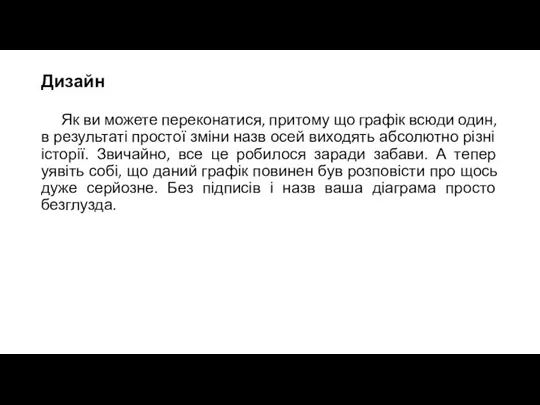 Дизайн

Як ви можете переконатися, притому що графік всюди один, в результаті простої зміни назв осей виходять абсолютно різні історії. Звичайно, все це робилося заради забави. А тепер уявіть собі, що даний графік повинен був розповісти про щось дуже серйозне. Без підписів і назв ваша діаграма просто безглузда.